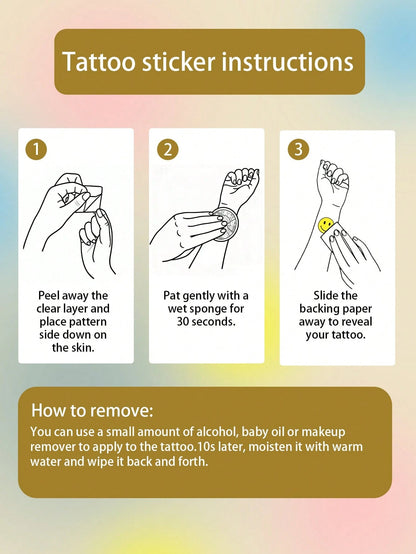 Tattoo sticker instructions

1

Peel away the clear layer and place pattern side down on the skin.

2

Pat gently with a wet sponge for 30 seconds.

3

Slide the backing paper away to reveal your tattoo.

How to remove:

You can use a small amount of alcohol, baby oil or makeup remover to apply to the tattoo.10s later, moisten it with warm water and wipe it back and forth.